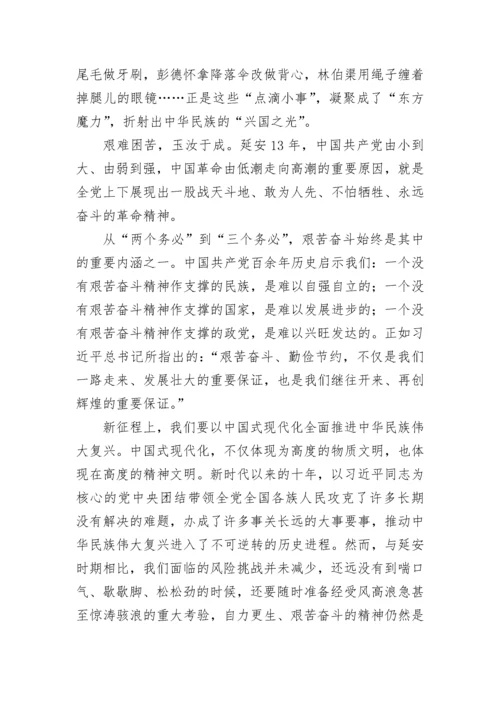 尾毛做牙刷，彭德怀拿降落伞改做背心，林伯渠用绳子缠着掉腿儿的眼镜……正是这些“点滴小事”，凝聚成了“东方魔力”，折射出中华民族的“兴国之光”。

艰难困苦，玉汝于成。延安13年，中国共产党由小到大、由弱到强，中国革命由低潮走向高潮的重要原因，就是全党上下展现出一股战天斗地、敢为人先、不怕牺牲、永远奋斗的革命精神。

从“两个务必”到“三个务必”，艰苦奋斗始终是其中的重要内涵之一。中国共产党百余年历史启示我们：一个没有艰苦奋斗精神作支撑的民族，是难以自强自立的；一个没有艰苦奋斗精神作支撑的国家，是难以发展进步的；一个没有艰苦奋斗精神作支撑的政党，是难以兴旺发达的。正如习近平总书记所指出的：“艰苦奋斗、勤俭节约，不仅是我们一路走来、发展壮大的重要保证，也是我们继往开来、再创辉煌的重要保证。”

新征程上，我们要以中国式现代化全面推进中华民族伟大复兴。中国式现代化，不仅体现为高度的物质文明，也体现在高度的精神文明。新时代以来的十年，以习近平同志为核心的党中央团结带领全党全国各族人民攻克了许多长期没有解决的难题，办成了许多事关长远的大事要事，推动中华民族伟大复兴进入了不可逆转的历史进程。然而，与延安时期相比，我们面临的风险挑战并未减少，还远没有到喘口气、歇歇脚、松松劲的时候，还要随时准备经受风高浪急甚至惊涛骇浪的重大考验，自力更生、艰苦奋斗的精神仍然是